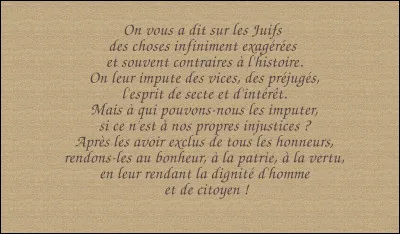 On vous a dit sur les Juifs
des choses infiniment exagérées
et souvent contraires à l'histoire.
On leur impute des vices, des préjugés,
l'esprit de secte et d'intérêt.
Mais à qui pouvons-nous les imputer,
si ce n'est à nos propres injustices ?
Après les avoir exclus de tous les honneurs,
rendons-les au bonheur, à la patrie, à la vertu,
en leur rendant la dignité d'homme
et de citoyen !